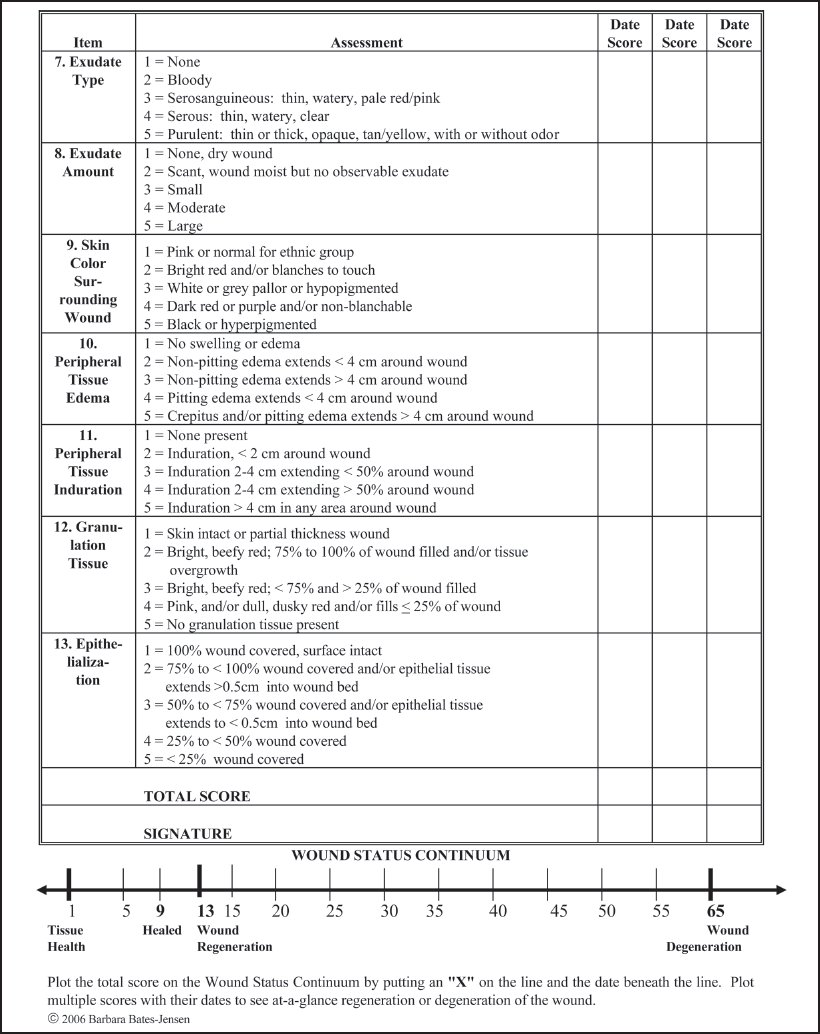 | Item | Assessment | Date Score | Date Score | Date Score |
|---|---|---|---|---|
| 7. Exudate Type | 1 = None<br>2 = Bloody<br>3 = Serosanguineous: thin, watery, pale red/pink<br>4 = Serous: thin, watery, clear<br>5 = Purulent: thin or thick, opaque, tan/yellow, with or without odor | | | |
| 8. Exudate Amount | 1 = None, dry wound<br>2 = Scant, wound moist but no observable exudate<br>3 = Small<br>4 = Moderate<br>5 = Large | | | |
| 9. Skin Color Surrounding Wound | 1 = Pink or normal for ethnic group<br>2 = Bright red and/or blanches to touch<br>3 = White or grey pallor or hypopigmented<br>4 = Dark red or purple and/or non-blanchable<br>5 = Black or hyperpigmented | | | |
| 10. Peripheral Tissue Edema | 1 = No swelling or edema<br>2 = Non-pitting edema extends < 4 cm around wound<br>3 = Non-pitting edema extends > 4 cm around wound<br>4 = Pitting edema extends < 4 cm around wound<br>5 = Crepitus and/or pitting edema extends > 4 cm around wound | | | |
| 11. Peripheral Tissue Induration | 1 = None present<br>2 = Induration, < 2 cm around wound<br>3 = Induration 2-4 cm extending < 50% around wound<br>4 = Induration 2-4 cm extending > 50% around wound<br>5 = Induration > 4 cm in any area around wound | | | |
| 12. Granulation Tissue | 1 = Skin intact or partial thickness wound<br>2 = Bright, beefy red; 75% to 100% of wound filled and/or tissue overgrowth<br>3 = Bright, beefy red; < 75% and > 25% of wound filled<br>4 = Pink, and/or dull, dusky red and/or fills $\leq$ 25% of wound<br>5 = No granulation tissue present | | | |
| 13. Epithelialization | 1 = 100% wound covered, surface intact<br>2 = 75% to < 100% wound covered and/or epithelial tissue extends >0.5cm into wound bed<br>3 = 50% to < 75% wound covered and/or epithelial tissue extends to < 0.5cm into wound bed<br>4 = 25% to < 50% wound covered<br>5 = < 25% wound covered | | | |
| | TOTAL SCORE | | | |
| | SIGNATURE | | | |

WOUND STATUS CONTINUUM

1 5 9 13 15 20 25 30 35 40 45 50 55 65

Tissue Health
Healed
Wound Regeneration
Wound Degeneration

Plot the total score on the Wound Status Continuum by putting an "X" on the line and the date beneath the line. Plot multiple scores with their dates to see at-a-glance regeneration or degeneration of the wound.
© 2006 Barbara Bates-Jensen